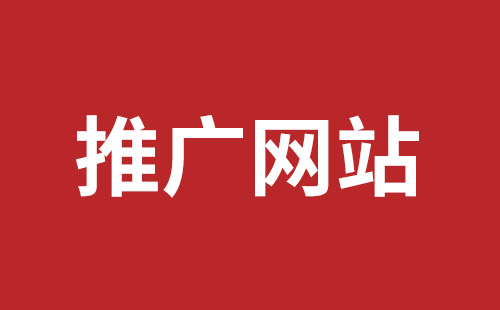 推广网站